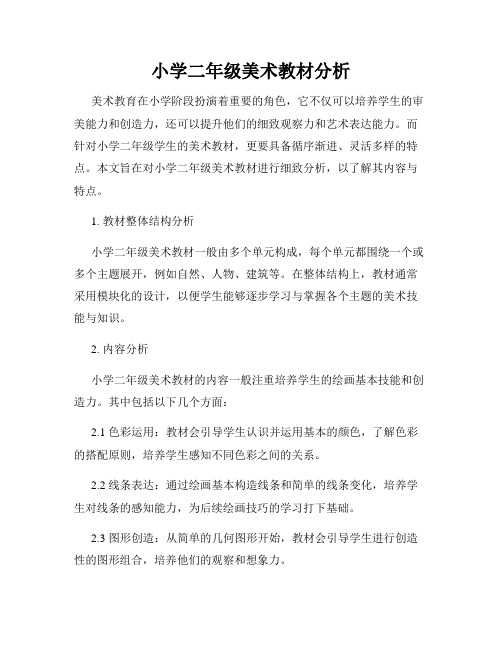 小学二年级美术教材分析

美术教育在小学阶段扮演着重要的角色，它不仅可以培养学生的审美能力和创造力，还可以提升他们的细致观察力和艺术表达能力。而针对小学二年级学生的美术教材，更要具备循序渐进、灵活多样的特点。本文旨在对小学二年级美术教材进行细致分析，以了解其内容与特点。

1. 教材整体结构分析

小学二年级美术教材一般由多个单元构成，每个单元都围绕一个或多个主题展开，例如自然、人物、建筑等。在整体结构上，教材通常采用模块化的设计，以便学生能够逐步学习与掌握各个主题的美术技能与知识。

2. 内容分析

小学二年级美术教材的内容一般注重培养学生的绘画基本技能和创造力。其中包括以下几个方面：

2.1 色彩运用：教材会引导学生认识并运用基本的颜色，了解色彩的搭配原则，培养学生感知不同色彩之间的关系。

2.2 线条表达：通过绘画基本构造线条和简单的线条变化，培养学生对线条的感知能力，为后续绘画技巧的学习打下基础。

2.3 图形创造：从简单的几何图形开始，教材会引导学生进行创造性的图形组合，培养他们的观察和想象力。